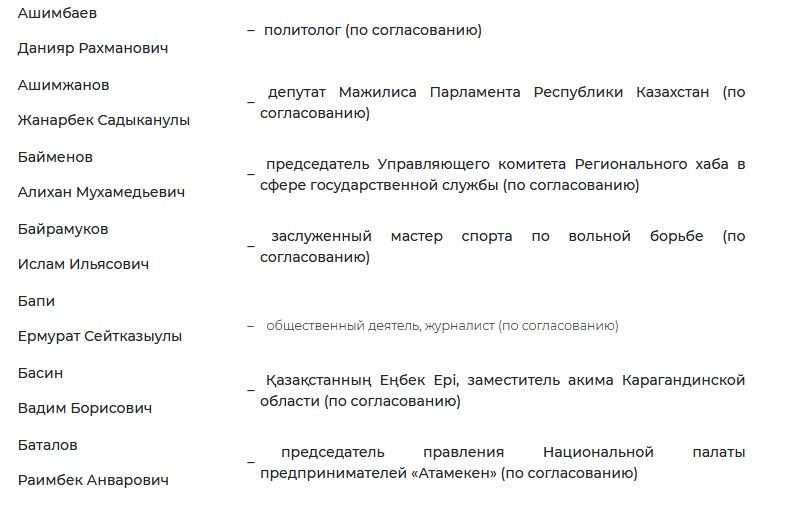 Ашимбаев
Данияр Рахманович

– политолог (по согласованию)

Ашимжанов
Жанарбек Садыканулы

– депутат Мажилиса Парламента Республики Казахстан (по согласованию)

Байменов
Алихан Мухамедьевич

– председатель Управляющего комитета Регионального хаба в сфере государственной службы (по согласованию)

Байрамуков
Ислам Ильясович

– заслуженный мастер спорта по вольной борьбе (по согласованию)

Бапи
Ермурат Сейтказыулы

– общественный деятель, журналист (по согласованию)

Басин
Вадим Борисович

– Қазақстанның Еңбек Ері, заместитель акима Карагандинской области (по согласованию)

Баталов
Раимбек Анварович

– председатель правления Национальной палаты предпринимателей «Атамекен» (по согласованию)